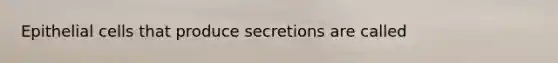 Epithelial cells that produce secretions are called